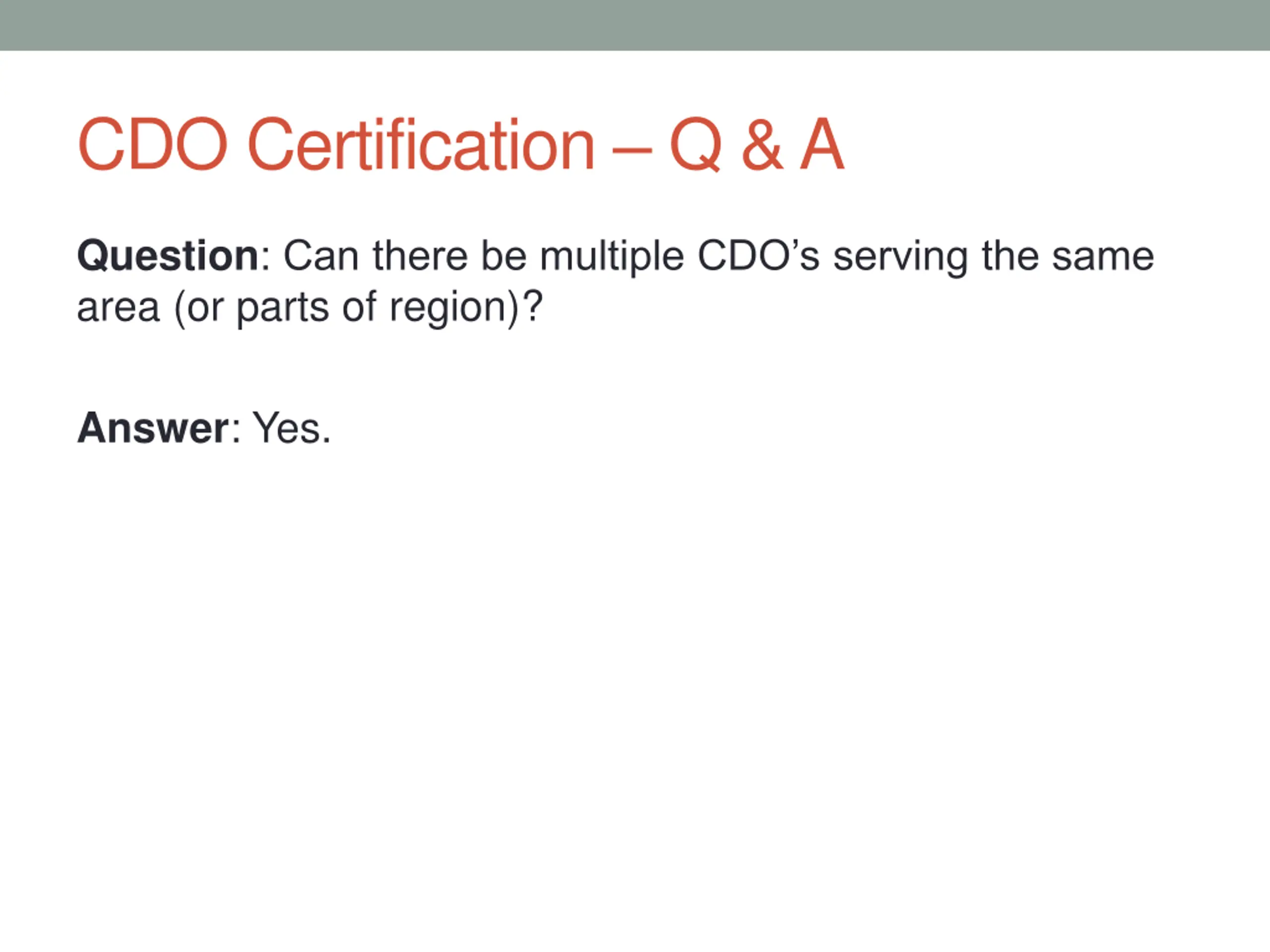 CDO Certification – Q & A

Question: Can there be multiple CDO's serving the same area (or parts of region)?

Answer: Yes.